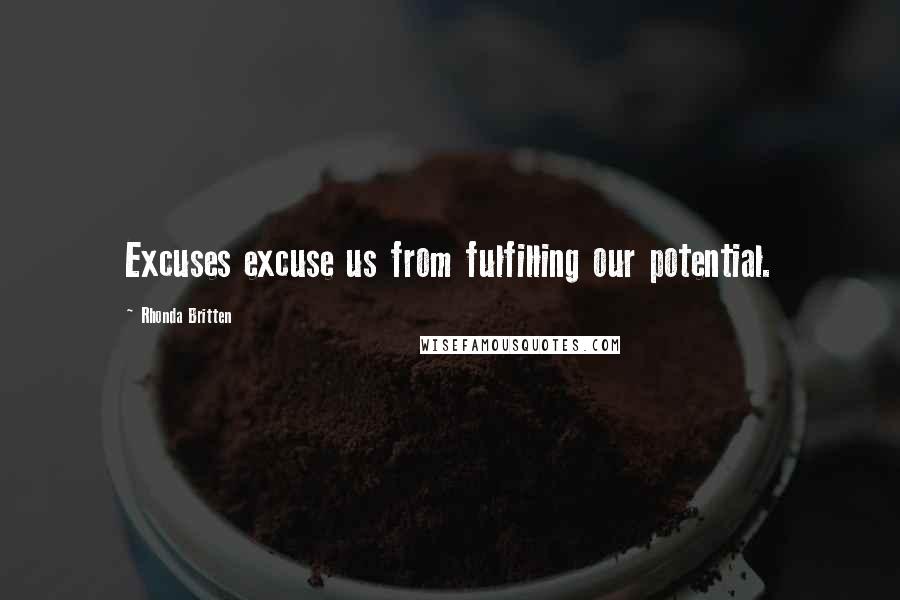 Excuses excuse us from fulfilling our potential.

~ Rhonda Britten

WISEFAMOUSQUOTES.COM